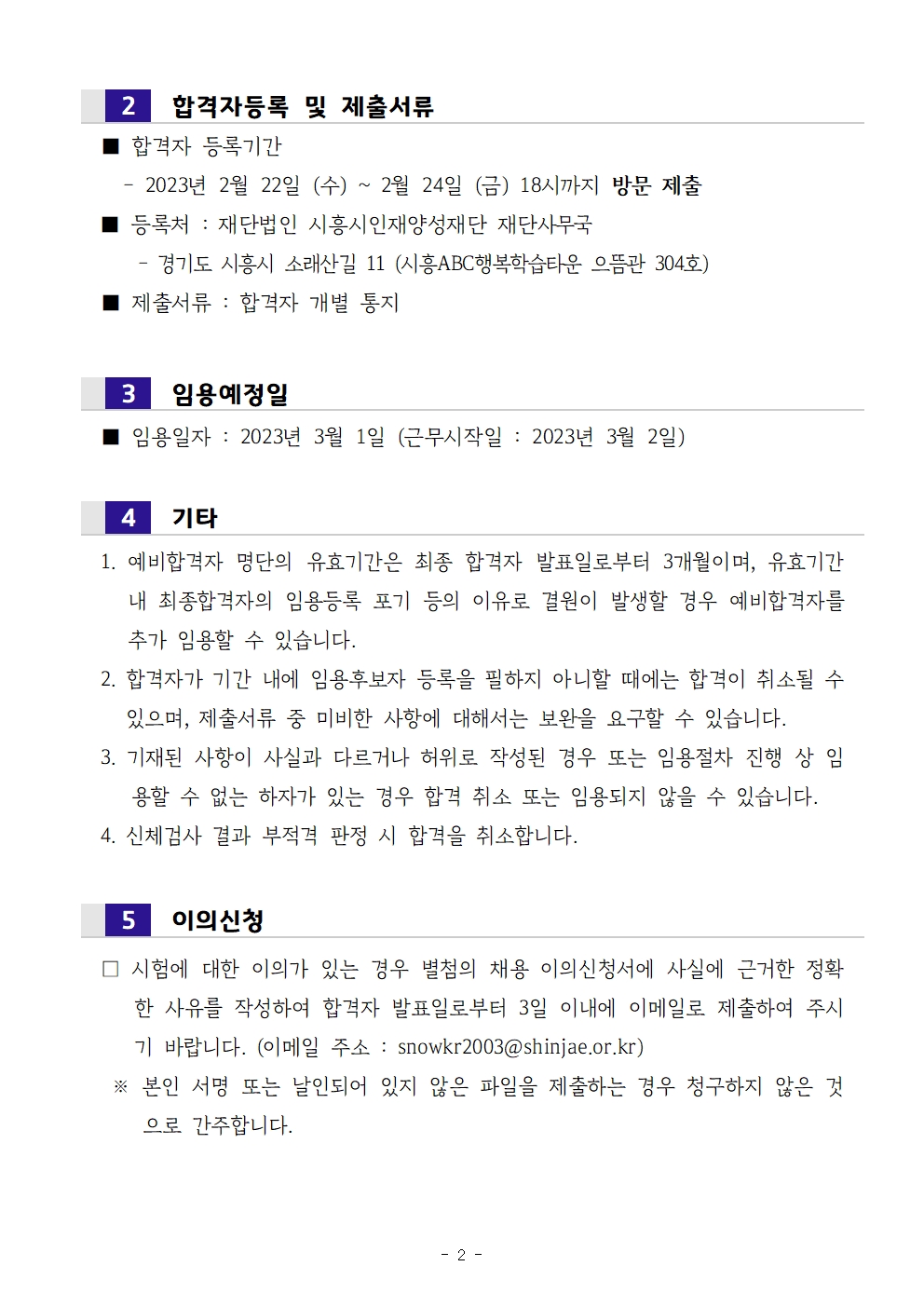 2 합격자등록 및 제출서류

■ 합격자 등록기간

- 2023년 2월 22일 (수) ~ 2월 24일 (금) 18시까지 방문 제출

■ 등록처 : 재단법인 시흥시인재양성재단 재단사무국

- 경기도 시흥시 소래산길 11 (시흥ABC행복학습타운 으뜸관 304호)

■ 제출서류 : 합격자 개별 통지

3 임용예정일

■ 임용일자 : 2023년 3월 1일 (근무시작일 : 2023년 3월 2일)

4 기타

1. 예비합격자 명단의 유효기간은 최종 합격자 발표일로부터 3개월이며, 유효기간 내 최종합격자의 임용등록 포기 등의 이유로 결원이 발생할 경우 예비합격자를 추가 임용할 수 있습니다.

2. 합격자가 기간 내에 임용후보자 등록을 필하지 아니할 때에는 합격이 취소될 수 있으며, 제출서류 중 미비한 사항에 대해서는 보완을 요구할 수 있습니다.

3. 기재된 사항이 사실과 다르거나 허위로 작성된 경우 또는 임용절차 진행 상 임용할 수 없는 하자가 있는 경우 합격 취소 또는 임용되지 않을 수 있습니다.

4. 신체검사 결과 부적격 판정 시 합격을 취소합니다.

5 이의신청

□ 시험에 대한 이의가 있는 경우 별첨의 채용 이의신청서에 사실에 근거한 정확한 사유를 작성하여 합격자 발표일로부터 3일 이내에 이메일로 제출하여 주시기 바랍니다. (이메일 주소 : snowkr2003@shinjae.or.kr)

※ 본인 서명 또는 날인되어 있지 않은 파일을 제출하는 경우 청구하지 않은 것으로 간주합니다.

- 2 -